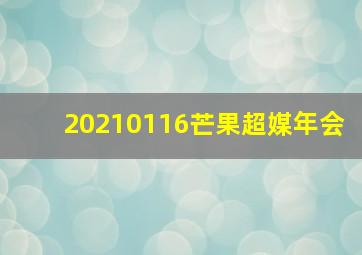 20210116芒果超媒年会